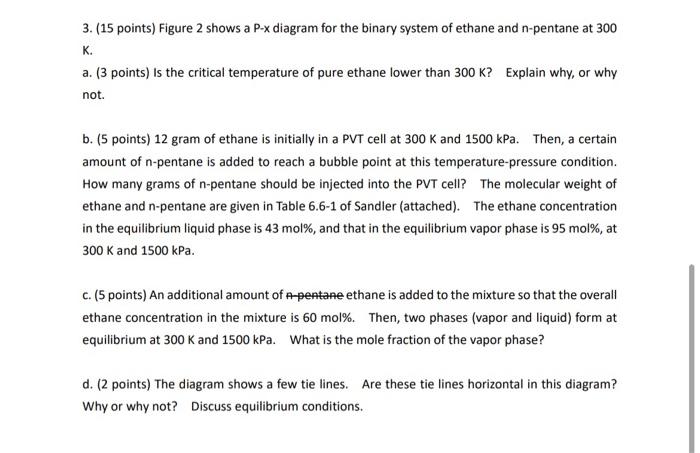 3. (15 points) Figure 2 shows a P-x diagram for the binary system of ethane and n-pentane at 300 K.

a. (3 points) Is the critical temperature of pure ethane lower than 300 K? Explain why, or why not.

b. (5 points) 12 gram of ethane is initially in a PVT cell at 300 K and 1500 kPa. Then, a certain amount of n-pentane is added to reach a bubble point at this temperature-pressure condition. How many grams of n-pentane should be injected into the PVT cell? The molecular weight of ethane and n-pentane are given in Table 6.6-1 of Sandler (attached). The ethane concentration in the equilibrium liquid phase is 43 mol%, and that in the equilibrium vapor phase is 95 mol%, at 300 K and 1500 kPa.

c. (5 points) An additional amount of ~~n-pentane~~ ethane is added to the mixture so that the overall ethane concentration in the mixture is 60 mol%. Then, two phases (vapor and liquid) form at equilibrium at 300 K and 1500 kPa. What is the mole fraction of the vapor phase?

d. (2 points) The diagram shows a few tie lines. Are these tie lines horizontal in this diagram? Why or why not? Discuss equilibrium conditions.